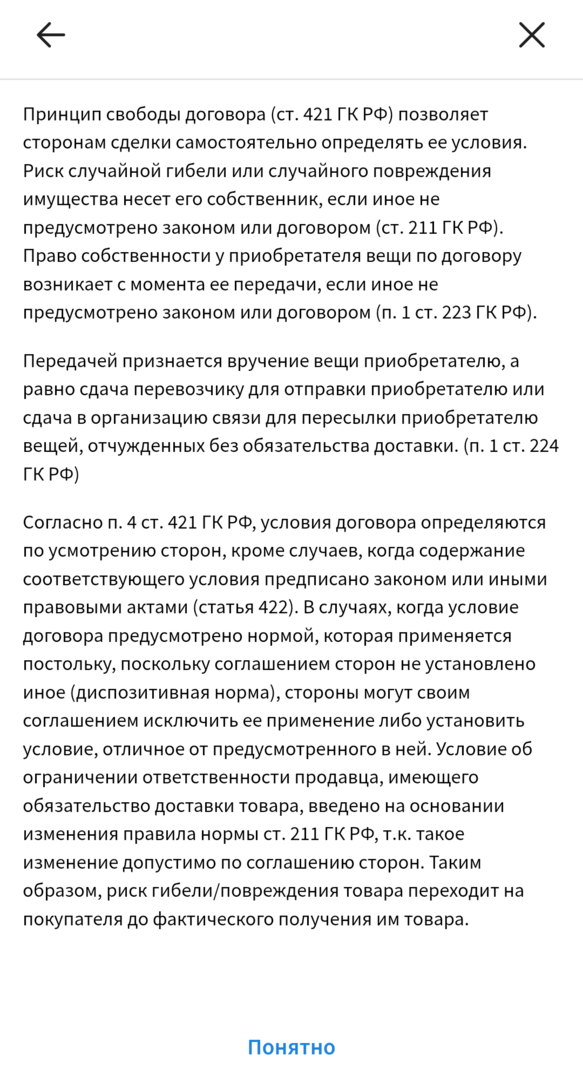 Принцип свободы договора (ст. 421 ГК РФ) позволяет сторонам сделки самостоятельно определять ее условия. Риск случайной гибели или случайного повреждения имущества несет его собственник, если иное не предусмотрено законом или договором (ст. 211 ГК РФ). Право собственности у приобретателя вещи по договору возникает с момента ее передачи, если иное не предусмотрено законом или договором (п. 1 ст. 223 ГК РФ).

Передачей признается вручение вещи приобретателю, а равно сдача перевозчику для отправки приобретателю или сдача в организацию связи для пересылки приобретателю вещей, отчужденных без обязательства доставки. (п. 1 ст. 224 ГК РФ)

Согласно п. 4 ст. 421 ГК РФ, условия договора определяются по усмотрению сторон, кроме случаев, когда содержание соответствующего условия предписано законом или иными правовыми актами (статья 422). В случаях, когда условие договора предусмотрено нормой, которая применяется постольку, поскольку соглашением сторон не установлено иное (диспозитивная норма), стороны могут своим соглашением исключить ее применение либо установить условие, отличное от предусмотренного в ней. Условие об ограничении ответственности продавца, имеющего обязательство доставки товара, введено на основании изменения правила нормы ст. 211 ГК РФ, т.к. такое изменение допустимо по соглашению сторон. Таким образом, риск гибели/повреждения товара переходит на покупателя до фактического получения им товара.

Понятно